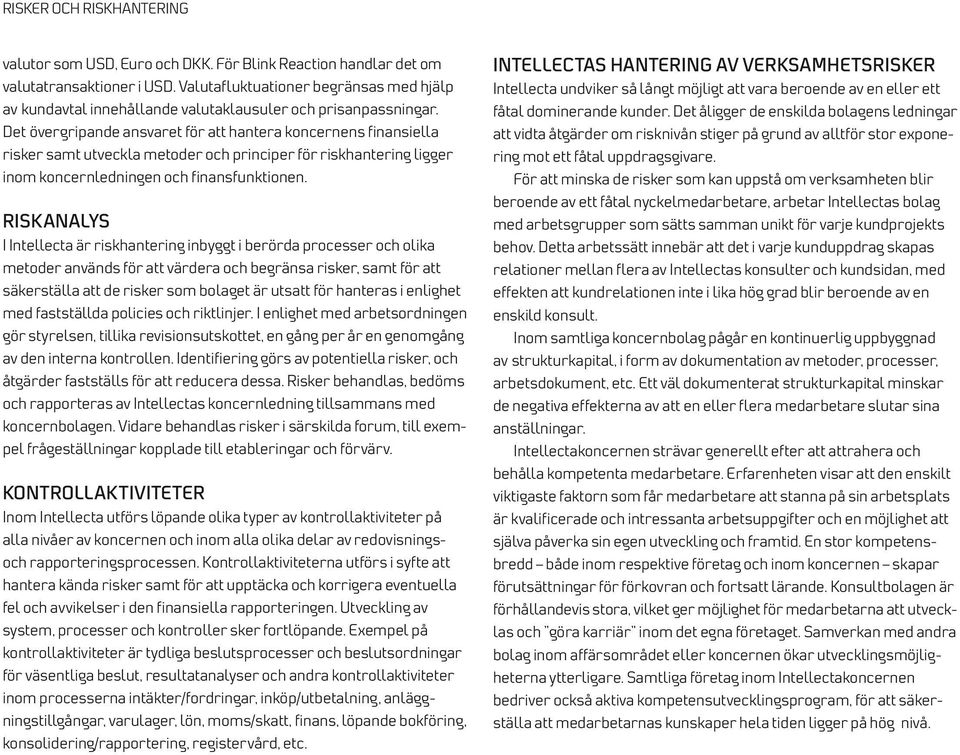 RISKER OCH RISKHANTERING

valutor som USD, Euro och DKK. För Blink Reaction handlar det om valutatransaktioner i USD. Valutafluktuationer begränsas med hjälp av kundavtal innehållande valutaklausuler och prisanpassningar. Det övergripande ansvaret för att hantera koncernens finansiella risker samt utveckla metoder och principer för riskhantering ligger inom koncernledningen och finansfunktionen.

RISKANALYS
I Intellecta är riskhantering inbyggt i berörda processer och olika metoder används för att värdera och begränsa risker, samt för att säkerställa att de risker som bolaget är utsatt för hanteras i enlighet med fastställda policies och riktlinjer. I enlighet med arbetsordningen gör styrelsen, tillika revisionsutskottet, en gång per år en genomgång av den interna kontrollen. Identifiering görs av potentiella risker, och åtgärder fastställs för att reducera dessa. Risker behandlas, bedöms och rapporteras av Intellectas koncernledning tillsammans med koncernbolagen. Vidare behandlas risker i särskilda forum, till exempel frågeställningar kopplade till etableringar och förvärv.

KONTROLLAKTIVITETER
Inom Intellecta utförs löpande olika typer av kontrollaktiviteter på alla nivåer av koncernen och inom alla olika delar av redovisnings- och rapporteringsprocessen. Kontrollaktiviteterna utförs i syfte att hantera kända risker samt för att upptäcka och korrigera eventuella fel och avvikelser i den finansiella rapporteringen. Utveckling av system, processer och kontroller sker fortlöpande. Exempel på kontrollaktiviteter är tydliga beslutsprocesser och beslutsordningar för väsentliga beslut, resultatanalyser och andra kontrollaktiviteter inom processerna intäkter/fordringar, inköp/utbetalning, anläggningstillgångar, varulager, lön, moms/skatt, finans, löpande bokföring, konsolidering/rapportering, registervård, etc.

INTELLECTAS HANTERING AV VERKSAMHETSRISKER
Intellecta undviker så långt möjligt att vara beroende av en eller ett fåtal dominerande kunder. Det åligger de enskilda bolagens ledningar att vidta åtgärder om risknivån stiger på grund av alltför stor exponering mot ett fåtal uppdragsgivare.

För att minska de risker som kan uppstå om verksamheten blir beroende av ett fåtal nyckelmedarbetare, arbetar Intellectas bolag med arbetsgrupper som sätts samman unikt för varje kundprojekts behov. Detta arbetssätt innebär att det i varje kunduppdrag skapas relationer mellan flera av Intellectas konsulter och kundsidan, med effekten att kundrelationen inte i lika hög grad blir beroende av en enskild konsult.

Inom samtliga koncernbolag pågår en kontinuerlig uppbyggnad av strukturkapital, i form av dokumentation av metoder, processer, arbetsdokument, etc. Ett väl dokumenterat strukturkapital minskar de negativa effekterna av att en eller flera medarbetare slutar sina anställningar.

Intellectakoncernen strävar generellt efter att attrahera och behålla kompetenta medarbetare. Erfarenheten visar att den enskilt viktigaste faktorn som får medarbetare att stanna på sin arbetsplats är kvalificerade och intressanta arbetsuppgifter och en möjlighet att själva påverka sin egen utveckling och framtid. En stor kompetensbredd – både inom respektive företag och inom koncernen – skapar förutsättningar för förkovran och fortsatt lärande. Konsultbolagen är förhållandevis stora, vilket ger möjlighet för medarbetarna att utvecklas och "göra karriär" inom det egna företaget. Samverkan med andra bolag inom affärsområdet eller koncernen ökar utvecklingsmöjligheterna ytterligare. Samtliga företag inom Intellectakoncernen bedriver också aktiva kompetensutvecklingsprogram, för att säkerställa att medarbetarnas kunskaper hela tiden ligger på hög nivå.